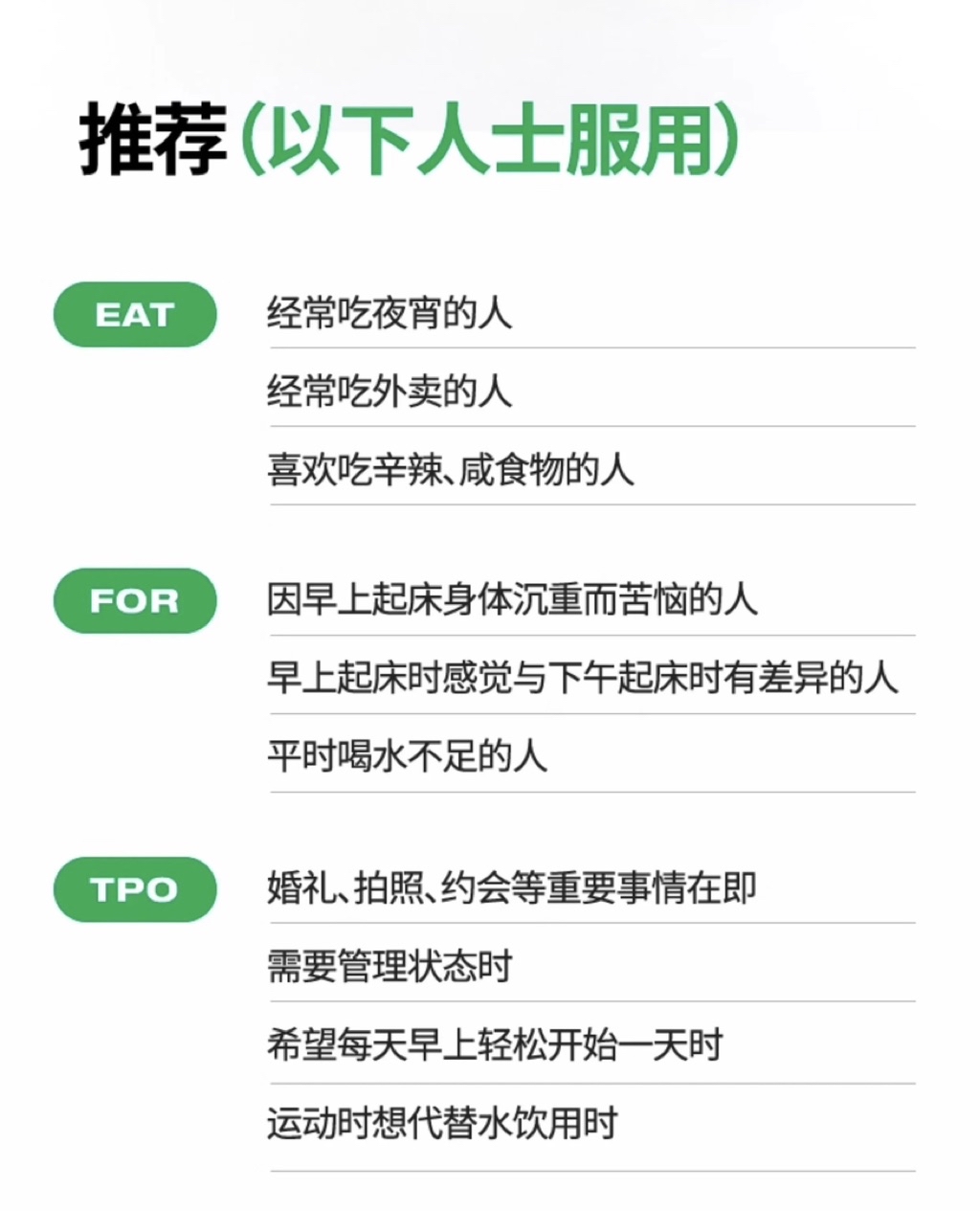 推荐(以下人士服用)

EAT

经常吃夜宵的人

经常吃外卖的人

喜欢吃辛辣、咸食物的人

FOR

因早上起床身体沉重而苦恼的人

早上起床时感觉与下午起床时有差异的人

平时喝水不足的人

TPO

婚礼、拍照、约会等重要事情在即

需要管理状态时

希望每天早上轻松开始一天时

运动时想代替水饮用时